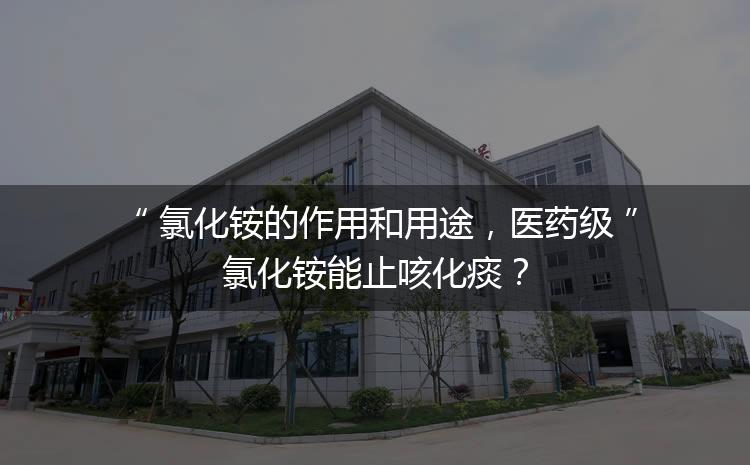 “ 氯化铵的作用和用途，医药级 ” 氯化铵能止咳化痰？